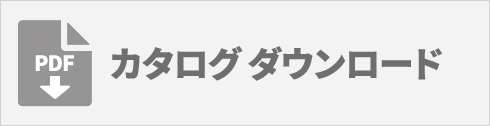 PDF

カタログ ダウンロード